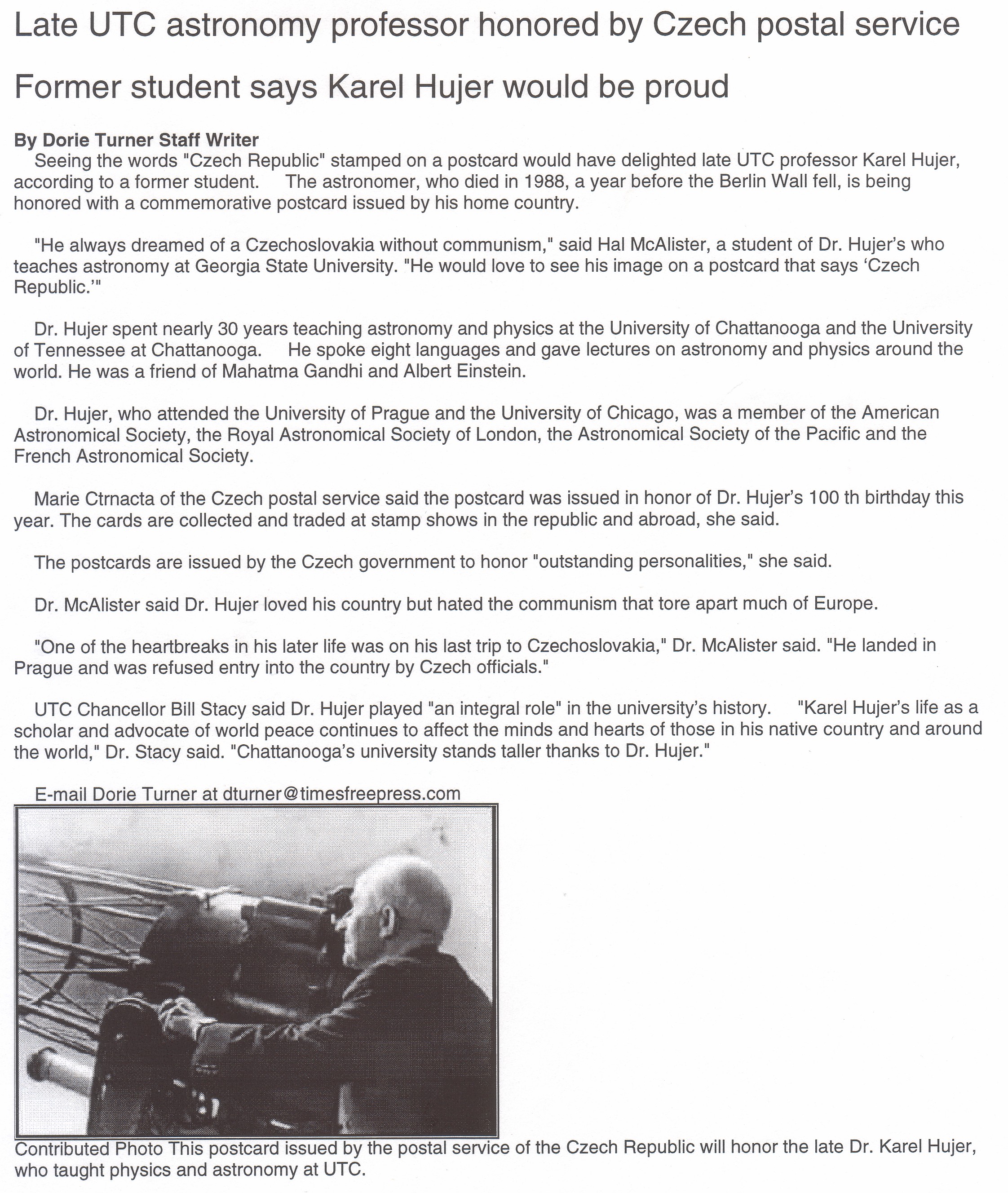 Late UTC astronomy professor honored by Czech postal service

Former student says Karel Hujer would be proud

By Dorie Turner Staff Writer

Seeing the words "Czech Republic" stamped on a postcard would have delighted late UTC professor Karel Hujer, according to a former student. The astronomer, who died in 1988, a year before the Berlin Wall fell, is being honored with a commemorative postcard issued by his home country.

"He always dreamed of a Czechoslovakia without communism," said Hal McAlister, a student of Dr. Hujer's who teaches astronomy at Georgia State University. "He would love to see his image on a postcard that says 'Czech Republic.'"

Dr. Hujer spent nearly 30 years teaching astronomy and physics at the University of Chattanooga and the University of Tennessee at Chattanooga. He spoke eight languages and gave lectures on astronomy and physics around the world. He was a friend of Mahatma Gandhi and Albert Einstein.

Dr. Hujer, who attended the University of Prague and the University of Chicago, was a member of the American Astronomical Society, the Royal Astronomical Society of London, the Astronomical Society of the Pacific and the French Astronomical Society.

Marie Ctrnacta of the Czech postal service said the postcard was issued in honor of Dr. Hujer's 100 th birthday this year. The cards are collected and traded at stamp shows in the republic and abroad, she said.

The postcards are issued by the Czech government to honor "outstanding personalities," she said.

Dr. McAlister said Dr. Hujer loved his country but hated the communism that tore apart much of Europe.

"One of the heartbreaks in his later life was on his last trip to Czechoslovakia," Dr. McAlister said. "He landed in Prague and was refused entry into the country by Czech officials."

UTC Chancellor Bill Stacy said Dr. Hujer played "an integral role" in the university's history. "Karel Hujer's life as a scholar and advocate of world peace continues to affect the minds and hearts of those in his native country and around the world," Dr. Stacy said. "Chattanooga's university stands taller thanks to Dr. Hujer."

E-mail Dorie Turner at dturner@timesfreepress.com

Contributed Photo This postcard issued by the postal service of the Czech Republic will honor the late Dr. Karel Hujer, who taught physics and astronomy at UTC.